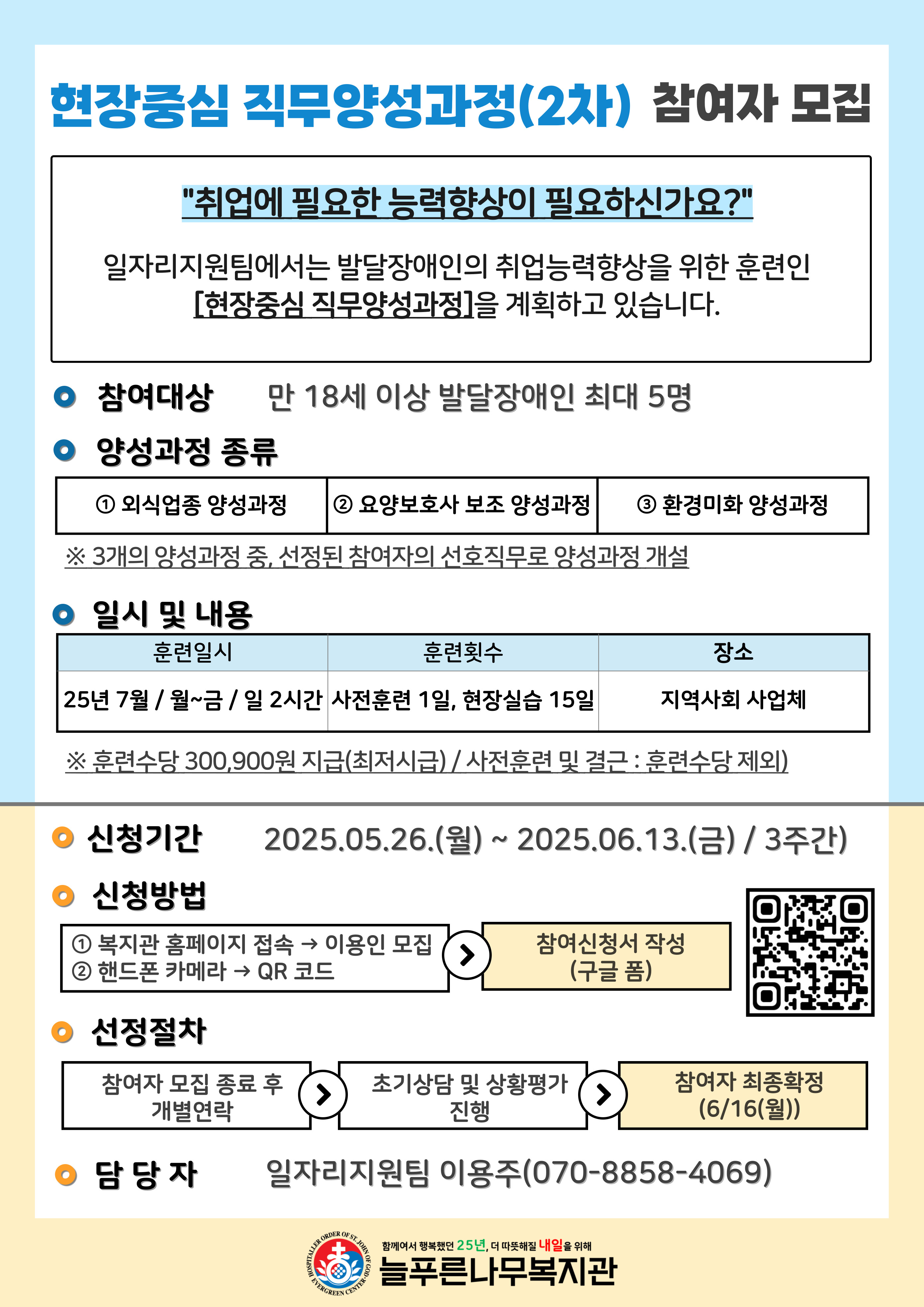 현장중심 직무양성과정(2차) 참여자 모집

"취업에 필요한 능력향상이 필요하신가요?"

일자리지원팀에서는 발달장애인의 취업능력향상을 위한 훈련인 [현장중심 직무양성과정]을 계획하고 있습니다.

참여대상 만 18세 이상 발달장애인 최대 5명

양성과정 종류

| ① 외식업종 양성과정 | ② 요양보호사 보조 양성과정 | ③ 환경미화 양성과정 |
|---|---|---|

※ 3개의 양성과정 중, 선정된 참여자의 선호직무로 양성과정 개설

일시 및 내용

| 훈련일시 | 훈련횟수 | 장소 |
|---|---|---|
| 25년 7월 / 월~금 / 일 2시간 | 사전훈련 1일, 현장실습 15일 | 지역사회 사업체 |

※ 훈련수당 300,900원 지급(최저시급) / 사전훈련 및 결근 : 훈련수당 제외)

신청기간 2025.05.26.(월) ~ 2025.06.13.(금) / 3주간)

신청방법

① 복지관 홈페이지 접속 → 이용인 모집
② 핸드폰 카메라 → QR 코드

참여신청서 작성 (구글 폼)

선정절차

참여자 모집 종료 후 개별연락

초기상담 및 상황평가 진행

참여자 최종확정 (6/16(월))

담 당 자 일자리지원팀 이용주(070-8858-4069)

HOSPITALLER ORDER OF ST. JOHN OF GOD EVERGREEN CENTER

함께여서 행복했던 25년, 더 따뜻해질 내일을 위해
늘푸른나무복지관